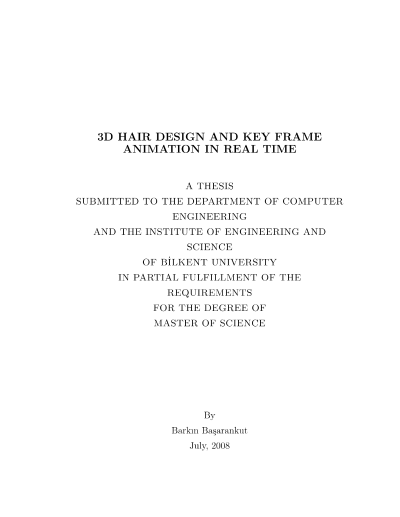 3D HAIR DESIGN AND KEY FRAME ANIMATION IN REAL TIME

A THESIS
SUBMITTED TO THE DEPARTMENT OF COMPUTER ENGINEERING
AND THE INSTITUTE OF ENGINEERING AND SCIENCE
OF BİLKENT UNIVERSITY
IN PARTIAL FULFILLMENT OF THE REQUIREMENTS
FOR THE DEGREE OF
MASTER OF SCIENCE

By
Barkın Başarankut
July, 2008